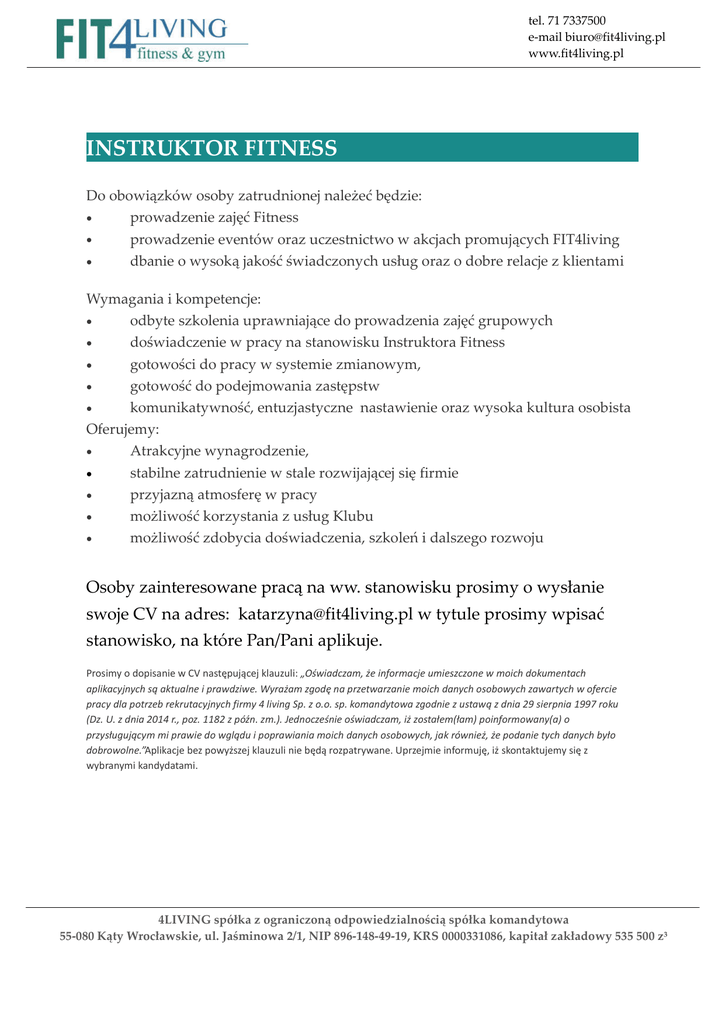 FIT4LIVING
fitness & gym

tel. 71 7337500
e-mail biuro@fit4living.pl
www.fit4living.pl

INSTRUKTOR FITNESS

Do obowiązków osoby zatrudnionej należeć będzie:
• prowadzenie zajęć Fitness
• prowadzenie eventów oraz uczestnictwo w akcjach promujących FIT4living
• dbanie o wysoką jakość świadczonych usług oraz o dobre relacje z klientami

Wymagania i kompetencje:
• odbyte szkolenia uprawniające do prowadzenia zajęć grupowych
• doświadczenie w pracy na stanowisku Instruktora Fitness
• gotowości do pracy w systemie zmianowym,
• gotowość do podejmowania zastępstw
• komunikatywność, entuzjastyczne nastawienie oraz wysoka kultura osobista
Oferujemy:
• Atrakcyjne wynagrodzenie,
• stabilne zatrudnienie w stale rozwijającej się firmie
• przyjazną atmosferę w pracy
• możliwość korzystania z usług Klubu
• możliwość zdobycia doświadczenia, szkoleń i dalszego rozwoju

Osoby zainteresowane pracą na ww. stanowisku prosimy o wysłanie swoje CV na adres: katarzyna@fit4living.pl w tytule prosimy wpisać stanowisko, na które Pan/Pani aplikuje.

Prosimy o dopisanie w CV następującej klauzuli: „Oświadczam, że informacje umieszczone w moich dokumentach aplikacyjnych są aktualne i prawdziwe. Wyrażam zgodę na przetwarzanie moich danych osobowych zawartych w ofercie pracy dla potrzeb rekrutacyjnych firmy 4 living Sp. z o.o. sp. komandytowa zgodnie z ustawą z dnia 29 sierpnia 1997 roku (Dz. U. z dnia 2014 r., poz. 1182 z późn. zm.). Jednocześnie oświadczam, iż zostałem(łam) poinformowany(a) o przysługującym mi prawie do wglądu i poprawiania moich danych osobowych, jak również, że podanie tych danych było dobrowolne."Aplikacje bez powyższej klauzuli nie będą rozpatrywane. Uprzejmie informuję, iż skontaktujemy się z wybranymi kandydatami.

4LIVING spółka z ograniczoną odpowiedzialnością spółka komandytowa
55-080 Kąty Wrocławskie, ul. Jaśminowa 2/1, NIP 896-148-49-19, KRS 0000331086, kapitał zakładowy 535 500 zł